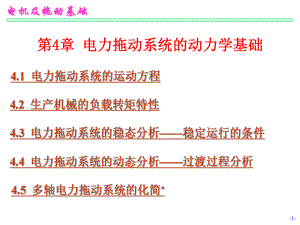 电机及拖动基础

第4章 电力拖动系统的动力学基础

4.1 电力拖动系统的运动方程

4.2 生产机械的负载转矩特性

4.3 电力拖动系统的稳态分析——稳定运行的条件

4.4 电力拖动系统的动态分析——过渡过程分析

4.5 多轴电力拖动系统的化简*

-1-